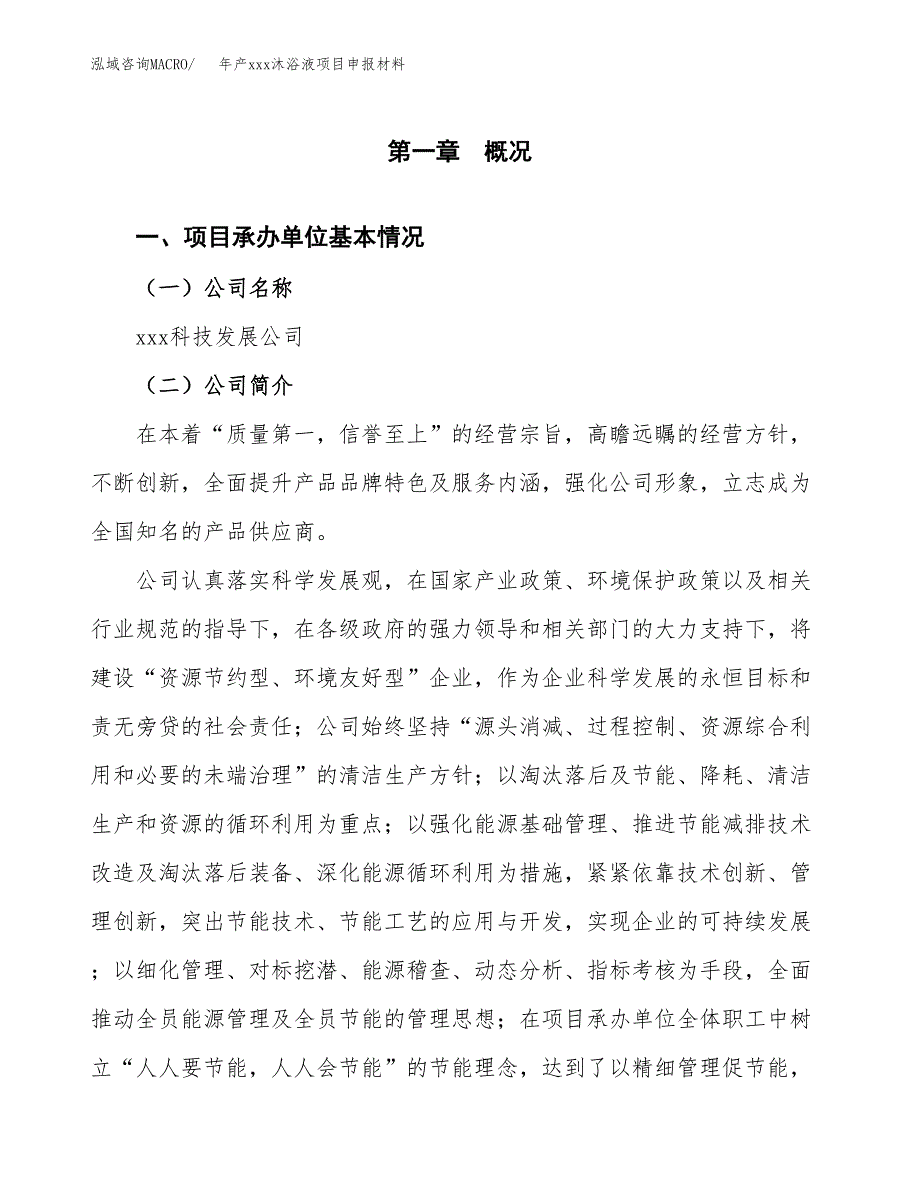 泓域咨询MACRO/　年产xxx沐浴液项目申报材料

第一章　概况

一、项目承办单位基本情况

（一）公司名称

xxx科技发展公司

（二）公司简介

在本着“质量第一，信誉至上”的经营宗旨，高瞻远瞩的经营方针，不断创新，全面提升产品品牌特色及服务内涵，强化公司形象，立志成为全国知名的产品供应商。

公司认真落实科学发展观，在国家产业政策、环境保护政策以及相关行业规范的指导下，在各级政府的强力领导和相关部门的大力支持下，将建设“资源节约型、环境友好型”企业，作为企业科学发展的永恒目标和责无旁贷的社会责任；公司始终坚持“源头消减、过程控制、资源综合利用和必要的末端治理”的清洁生产方针；以淘汰落后及节能、降耗、清洁生产和资源的循环利用为重点；以强化能源基础管理、推进节能减排技术改造及淘汰落后装备、深化能源循环利用为措施，紧紧依靠技术创新、管理创新，突出节能技术、节能工艺的应用与开发，实现企业的可持续发展；以细化管理、对标挖潜、能源稽查、动态分析、指标考核为手段，全面推动全员能源管理及全员节能的管理思想；在项目承办单位全体职工中树立“人人要节能，人人会节能”的节能理念，达到了以精细管理促节能，